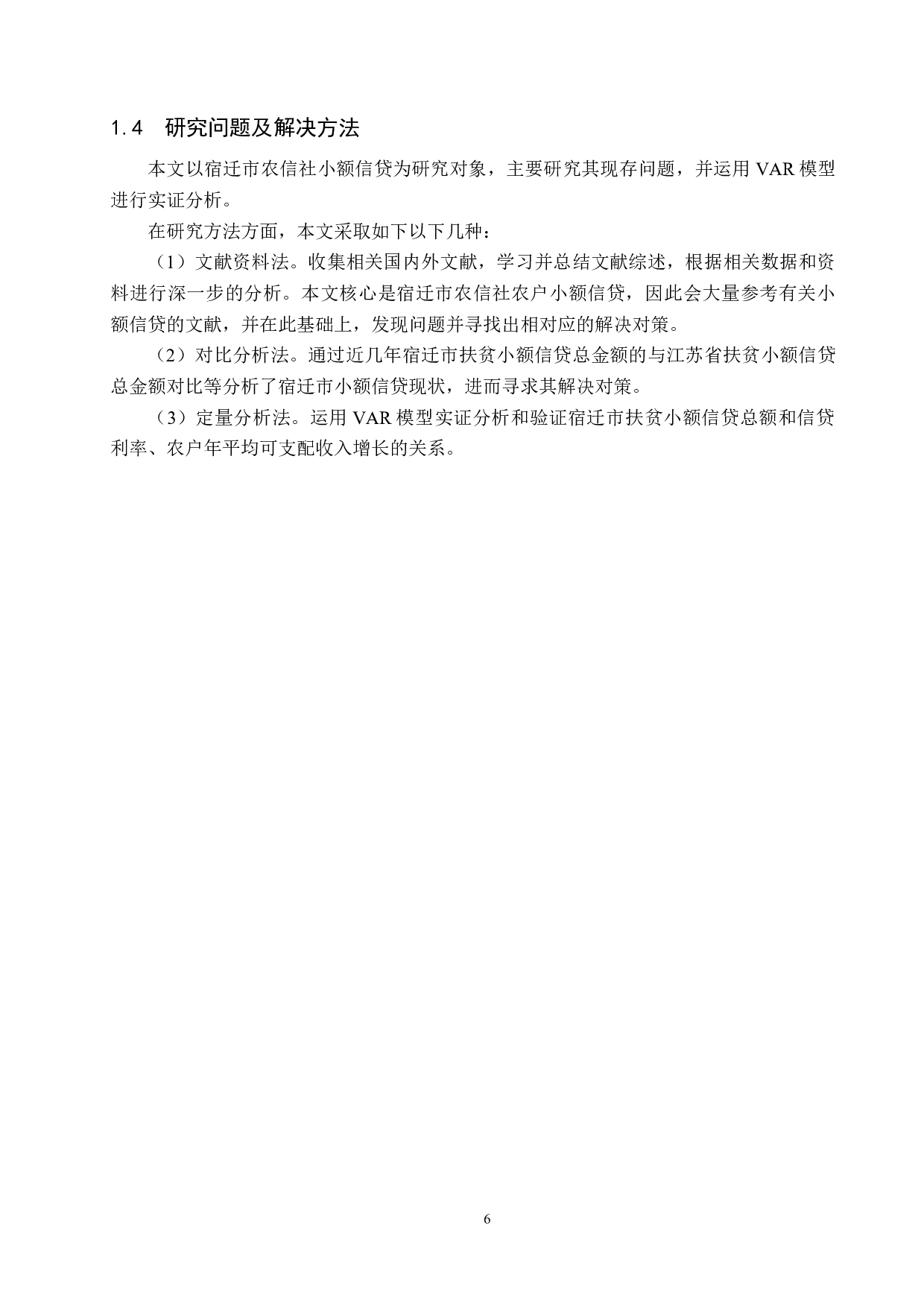 1.4　研究问题及解决方法

本文以宿迁市农信社小额信贷为研究对象，主要研究其现存问题，并运用 VAR 模型进行实证分析。

在研究方法方面，本文采取如下以下几种：

（1）文献资料法。收集相关国内外文献，学习并总结文献综述，根据相关数据和资料进行深一步的分析。本文核心是宿迁市农信社农户小额信贷，因此会大量参考有关小额信贷的文献，并在此基础上，发现问题并寻找出相对应的解决对策。

（2）对比分析法。通过近几年宿迁市扶贫小额信贷总金额的与江苏省扶贫小额信贷总金额对比等分析了宿迁市小额信贷现状，进而寻求其解决对策。

（3）定量分析法。运用 VAR 模型实证分析和验证宿迁市扶贫小额信贷总额和信贷利率、农户年平均可支配收入增长的关系。

6